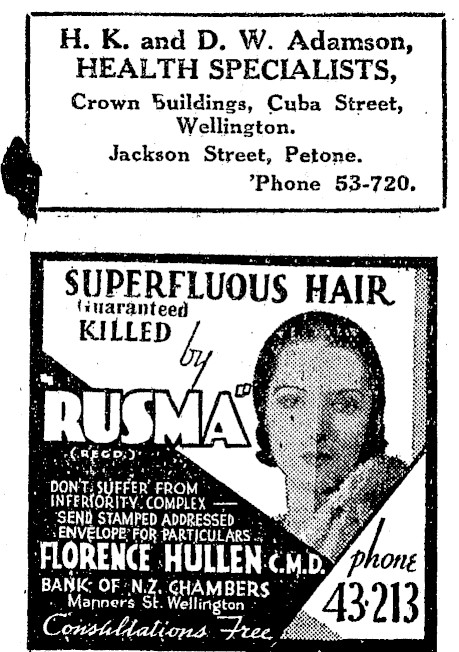 H. K. and D. W. Adamson,
HEALTH SPECIALISTS,
Crown Buildings, Cuba Street,
Wellington.
Jackson Street, Petone.
'Phone 53-720.

SUPERFLUOUS HAIR
Guaranteed
KILLED
by
"RUSMA"
(REGD.)

DON'T SUFFER FROM INFERIORITY COMPLEX — SEND STAMPED ADDRESSED ENVELOPE FOR PARTICULARS

FLORENCE HULLEN C.M.D.
BANK OF N.Z. CHAMBERS
Manners St. Wellington
Consultations Free

phone
43-213